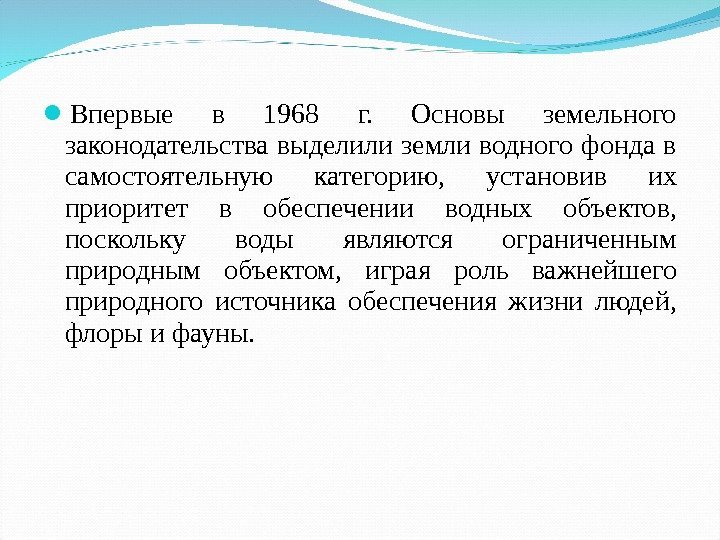 Впервые в 1968 г. Основы земельного законодательства выделили земли водного фонда в самостоятельную категорию, установив их приоритет в обеспечении водных объектов, поскольку воды являются ограниченным природным объектом, играя роль важнейшего природного источника обеспечения жизни людей, флоры и фауны.